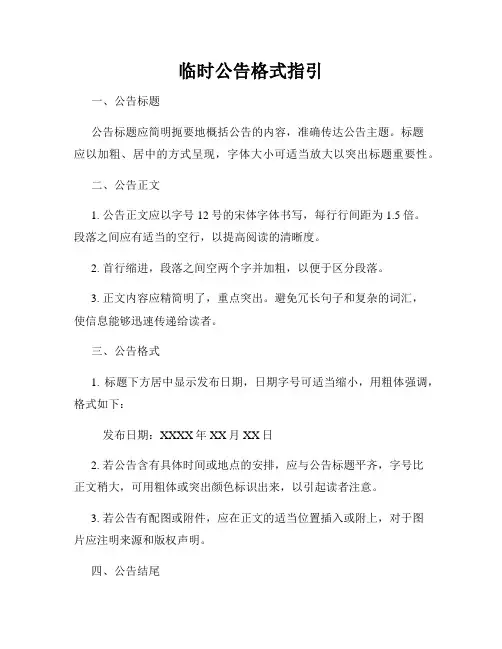 临时公告格式指引

一、公告标题

公告标题应简明扼要地概括公告的内容，准确传达公告主题。标题应以加粗、居中的方式呈现，字体大小可适当放大以突出标题重要性。

二、公告正文

1. 公告正文应以字号 12 号的宋体字体书写，每行行间距为 1.5 倍。段落之间应有适当的空行，以提高阅读的清晰度。

2. 首行缩进，段落之间空两个字并加粗，以便于区分段落。

3. 正文内容应精简明了，重点突出。避免冗长句子和复杂的词汇，使信息能够迅速传递给读者。

三、公告格式

1. 标题下方居中显示发布日期，日期字号可适当缩小，用粗体强调，格式如下：

发布日期：XXXX 年 XX 月 XX 日

2. 若公告含有具体时间或地点的安排，应与公告标题平齐，字号比正文稍大，可用粗体或突出颜色标识出来，以引起读者注意。

3. 若公告有配图或附件，应在正文的适当位置插入或附上，对于图片应注明来源和版权声明。

四、公告结尾